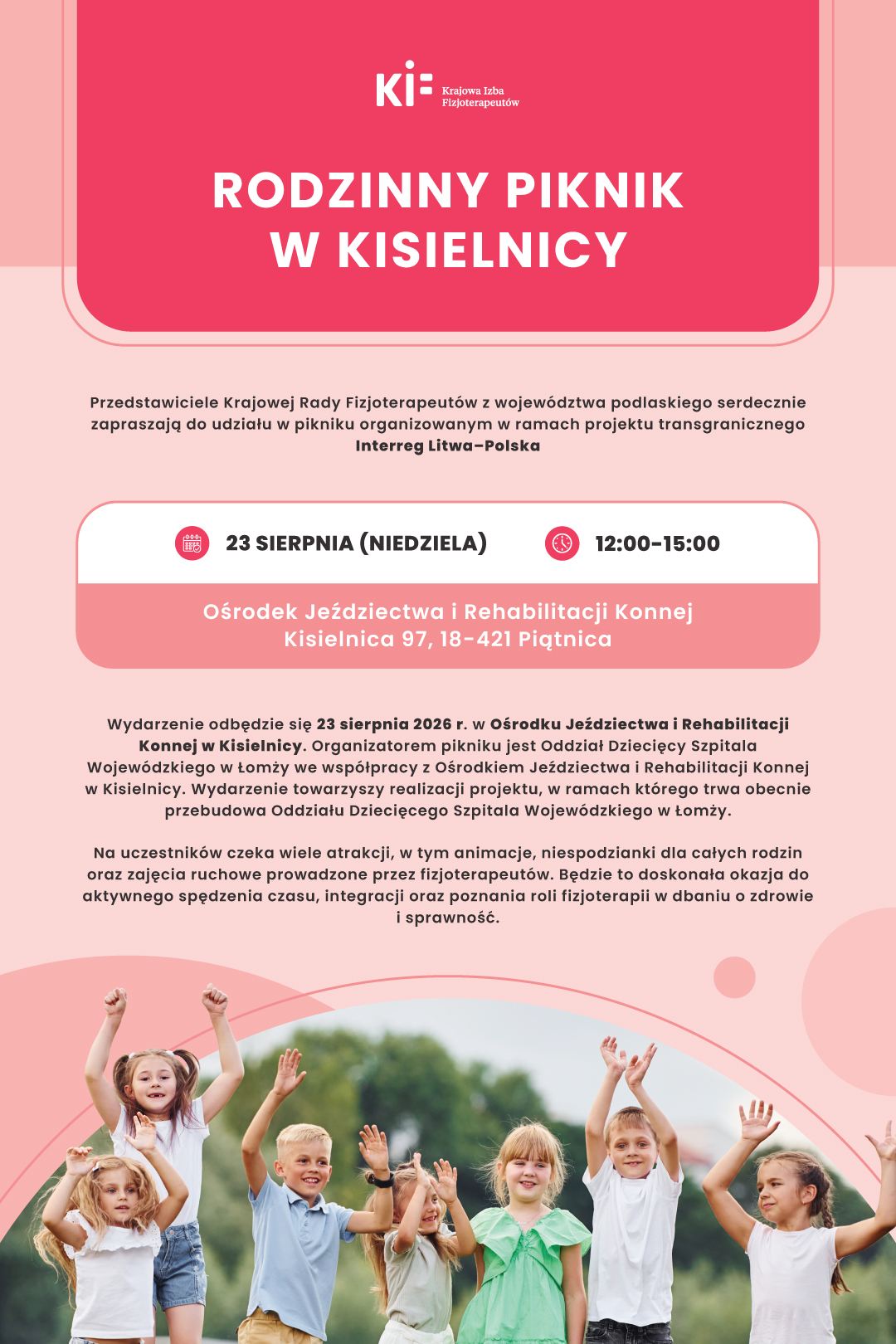 KIF Krajowa Izba Fizjoterapeutów

RODZINNY PIKNIK W KISIELNICY

Przedstawiciele Krajowej Rady Fizjoterapeutów z województwa podlaskiego serdecznie zapraszają do udziału w pikniku organizowanym w ramach projektu transgranicznego Interreg Litwa–Polska

23 SIERPNIA (NIEDZIELA)

12:00-15:00

Ośrodek Jeździectwa i Rehabilitacji Konnej
Kisielnica 97, 18-421 Piątnica

Wydarzenie odbędzie się 23 sierpnia 2026 r. w Ośrodku Jeździectwa i Rehabilitacji Konnej w Kisielnicy. Organizatorem pikniku jest Oddział Dziecięcy Szpitala Wojewódzkiego w Łomży we współpracy z Ośrodkiem Jeździectwa i Rehabilitacji Konnej w Kisielnicy. Wydarzenie towarzyszy realizacji projektu, w ramach którego trwa obecnie przebudowa Oddziału Dziecięcego Szpitala Wojewódzkiego w Łomży.

Na uczestników czeka wiele atrakcji, w tym animacje, niespodzianki dla całych rodzin oraz zajęcia ruchowe prowadzone przez fizjoterapeutów. Będzie to doskonała okazja do aktywnego spędzenia czasu, integracji oraz poznania roli fizjoterapii w dbaniu o zdrowie i sprawność.